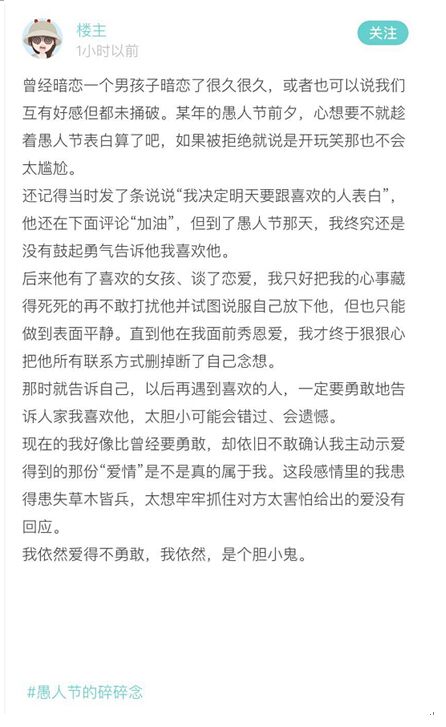 楼主
1小时以前

关注

曾经暗恋一个男孩子暗恋了很久很久，或者也可以说我们互有好感但都未捅破。某年的愚人节前夕，心想要不就趁着愚人节表白算了吧，如果被拒绝就说是开玩笑那也不会太尴尬。

还记得当时发了条说说“我决定明天要跟喜欢的人表白”，他还在下面评论“加油”，但到了愚人节那天，我终究还是没有鼓起勇气告诉他我喜欢他。

后来他有了喜欢的女孩、谈了恋爱，我只好把我的心事藏得死死的再不敢打扰他并试图说服自己放下他，但也只能做到表面平静。直到他在我面前秀恩爱，我才终于狠狠心把他所有联系方式删掉断了自己念想。

那时就告诉自己，以后再遇到喜欢的人，一定要勇敢地告诉人家我喜欢他，太胆小可能会错过、会遗憾。

现在的我好像比曾经要勇敢，却依旧不敢确认我主动示爱得到的那份“爱情”是不是真的属于我。这段感情里的我患得患失草木皆兵，太想牢牢抓住对方太害怕给出的爱没有回应。

我依然爱得不勇敢，我依然，是个胆小鬼。

#愚人节的碎碎念